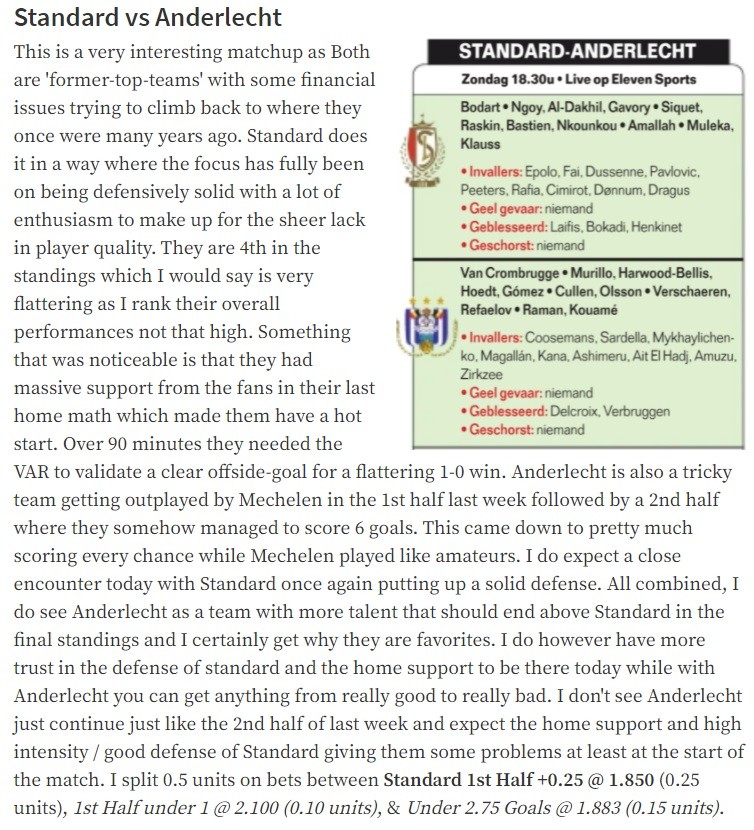 Standard vs Anderlecht

This is a very interesting matchup as Both are 'former-top-teams' with some financial issues trying to climb back to where they once were many years ago. Standard does it in a way where the focus has fully been on being defensively solid with a lot of enthusiasm to make up for the sheer lack in player quality. They are 4th in the standings which I would say is very flattering as I rank their overall performances not that high. Something that was noticeable is that they had massive support from the fans in their last home math which made them have a hot start. Over 90 minutes they needed the VAR to validate a clear offside-goal for a flattering 1-0 win. Anderlecht is also a tricky team getting outplayed by Mechelen in the 1st half last week followed by a 2nd half where they somehow managed to score 6 goals. This came down to pretty much scoring every chance while Mechelen played like amateurs. I do expect a close encounter today with Standard once again putting up a solid defense. All combined, I do see Anderlecht as a team with more talent that should end above Standard in the final standings and I certainly get why they are favorites. I do however have more trust in the defense of standard and the home support to be there today while with Anderlecht you can get anything from really good to really bad. I don't see Anderlecht just continue just like the 2nd half of last week and expect the home support and high intensity / good defense of Standard giving them some problems at least at the start of the match. I split 0.5 units on bets between Standard 1st Half +0.25 @ 1.850 (0.25 units), 1st Half under 1 @ 2.100 (0.10 units), & Under 2.75 Goals @ 1.883 (0.15 units).

STANDARD-ANDERLECHT

Zondag 18.30u • Live op Eleven Sports

Bodart • Ngoy, Al-Dakhil, Gavory • Siquet, Raskin, Bastien, Nkounkou • Amallah • Muleka, Klauss

• Invallers: Epolo, Fai, Dussenne, Pavlovic, Peeters, Rafia, Cimirot, Dønnum, Dragus
• Geel gevaar: niemand
• Geblesseerd: Laifis, Bokadi, Henkinet
• Geschorst: niemand

Van Crombrugge • Murillo, Harwood-Bellis, Hoedt, Gómez • Cullen, Olsson • Verschaeren, Refaelov • Raman, Kouamé

• Invallers: Coosemans, Sardella, Mykhaylichenko, Magallán, Kana, Ashimeru, Ait El Hadj, Amuzu, Zirkzee
• Geel gevaar: niemand
• Geblesseerd: Delcroix, Verbruggen
• Geschorst: niemand